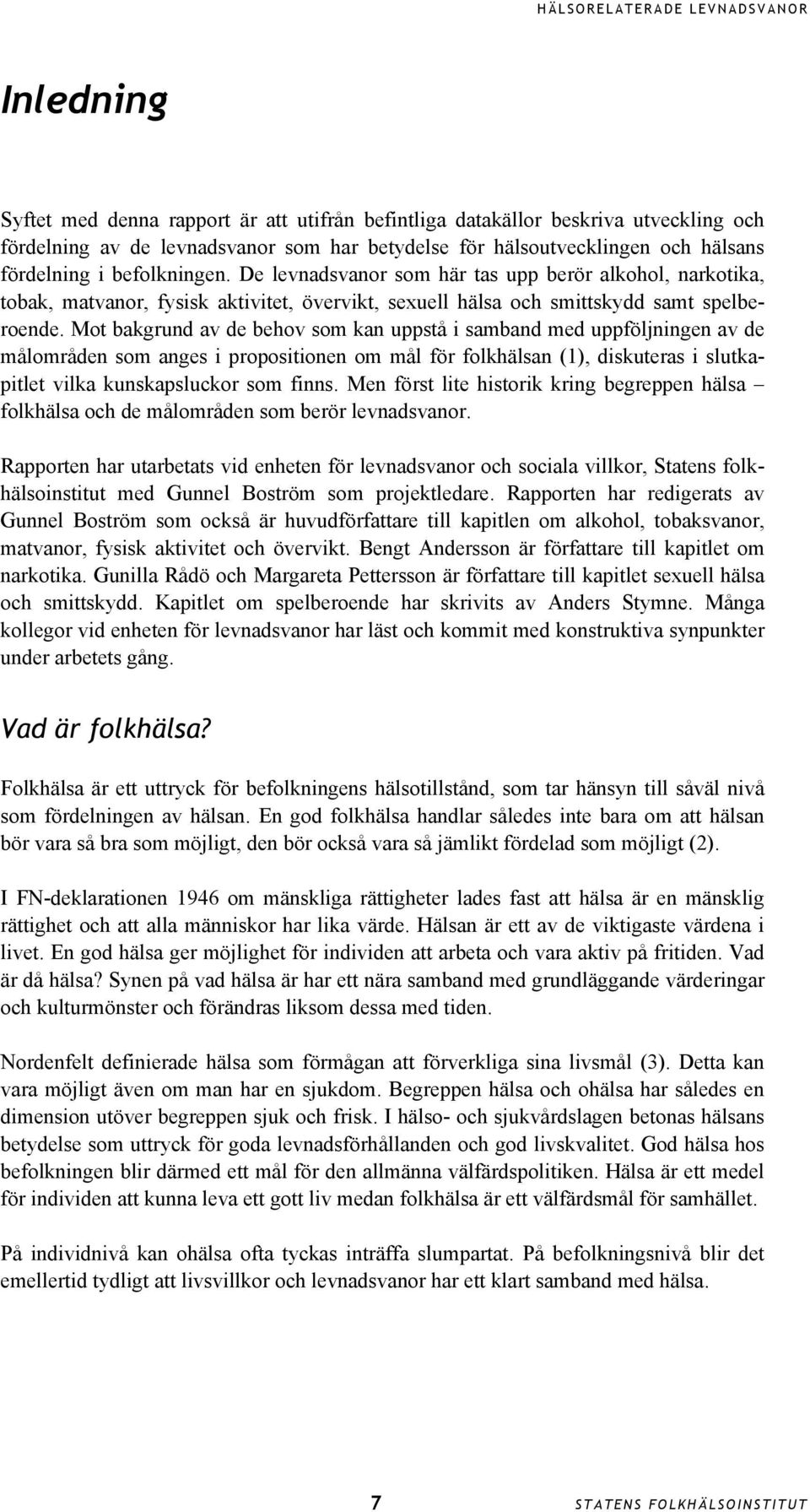 HÄLSORELATERADE LEVNADSVANOR

Inledning

Syftet med denna rapport är att utifrån befintliga datakällor beskriva utveckling och fördelning av de levnadsvanor som har betydelse för hälsoutvecklingen och hälsans fördelning i befolkningen. De levnadsvanor som här tas upp berör alkohol, narkotika, tobak, matvanor, fysisk aktivitet, övervikt, sexuell hälsa och smittskydd samt spelberoende. Mot bakgrund av de behov som kan uppstå i samband med uppföljningen av de målområden som anges i propositionen om mål för folkhälsan (1), diskuteras i slutkapitlet vilka kunskapsluckor som finns. Men först lite historik kring begreppen hälsa – folkhälsa och de målområden som berör levnadsvanor.

Rapporten har utarbetats vid enheten för levnadsvanor och sociala villkor, Statens folkhälsoinstitut med Gunnel Boström som projektledare. Rapporten har redigerats av Gunnel Boström som också är huvudförfattare till kapitlen om alkohol, tobaksvanor, matvanor, fysisk aktivitet och övervikt. Bengt Andersson är författare till kapitlet om narkotika. Gunilla Rådö och Margareta Pettersson är författare till kapitlet sexuell hälsa och smittskydd. Kapitlet om spelberoende har skrivits av Anders Stymne. Många kollegor vid enheten för levnadsvanor har läst och kommit med konstruktiva synpunkter under arbetets gång.

Vad är folkhälsa?

Folkhälsa är ett uttryck för befolkningens hälsotillstånd, som tar hänsyn till såväl nivå som fördelningen av hälsan. En god folkhälsa handlar således inte bara om att hälsan bör vara så bra som möjligt, den bör också vara så jämlikt fördelad som möjligt (2).

I FN-deklarationen 1946 om mänskliga rättigheter lades fast att hälsa är en mänsklig rättighet och att alla människor har lika värde. Hälsan är ett av de viktigaste värdena i livet. En god hälsa ger möjlighet för individen att arbeta och vara aktiv på fritiden. Vad är då hälsa? Synen på vad hälsa är har ett nära samband med grundläggande värderingar och kulturmönster och förändras liksom dessa med tiden.

Nordenfelt definierade hälsa som förmågan att förverkliga sina livsmål (3). Detta kan vara möjligt även om man har en sjukdom. Begreppen hälsa och ohälsa har således en dimension utöver begreppen sjuk och frisk. I hälso- och sjukvårdslagen betonas hälsans betydelse som uttryck för goda levnadsförhållanden och god livskvalitet. God hälsa hos befolkningen blir därmed ett mål för den allmänna välfärdspolitiken. Hälsa är ett medel för individen att kunna leva ett gott liv medan folkhälsa är ett välfärdsmål för samhället.

På individnivå kan ohälsa ofta tyckas inträffa slumpartat. På befolkningsnivå blir det emellertid tydligt att livsvillkor och levnadsvanor har ett klart samband med hälsa.

7 STATENS FOLKHÄLSOINSTITUT